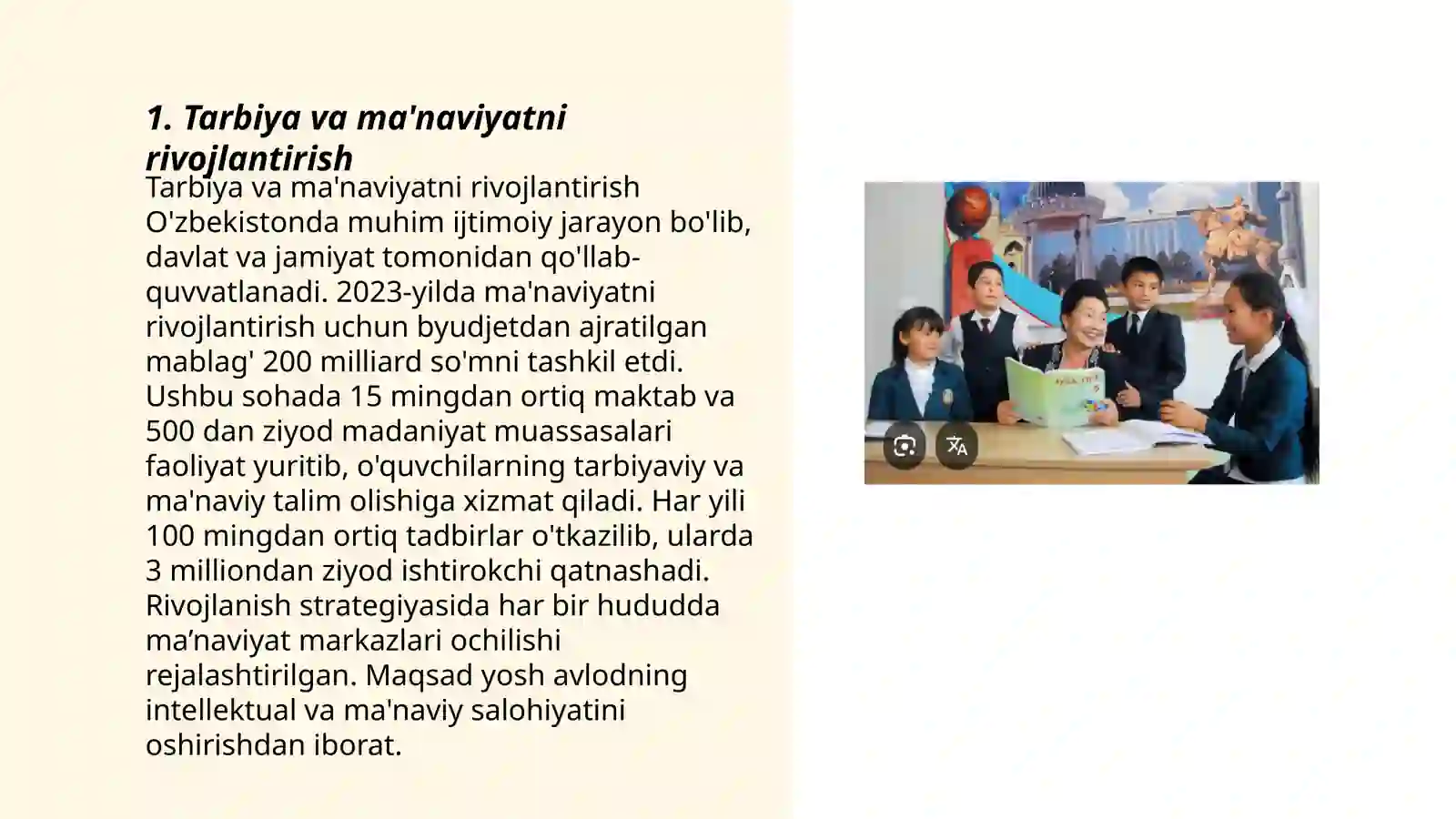 1. Tarbiya va ma'naviyatni rivojlantirish

Tarbiya va ma'naviyatni rivojlantirish O'zbekistonda muhim ijtimoiy jarayon bo'lib, davlat va jamiyat tomonidan qo'llab-quvvatlanadi. 2023-yilda ma'naviyatni rivojlantirish uchun byudjetdan ajratilgan mablag' 200 milliard so'mni tashkil etdi. Ushbu sohada 15 mingdan ortiq maktab va 500 dan ziyod madaniyat muassasalari faoliyat yuritib, o'quvchilarning tarbiyaviy va ma'naviy talim olishiga xizmat qiladi. Har yili 100 mingdan ortiq tadbirlar o'tkazilib, ularda 3 milliondan ziyod ishtirokchi qatnashadi. Rivojlanish strategiyasida har bir hududda ma’naviyat markazlari ochilishi rejalashtirilgan. Maqsad yosh avlodning intellektual va ma'naviy salohiyatini oshirishdan iborat.